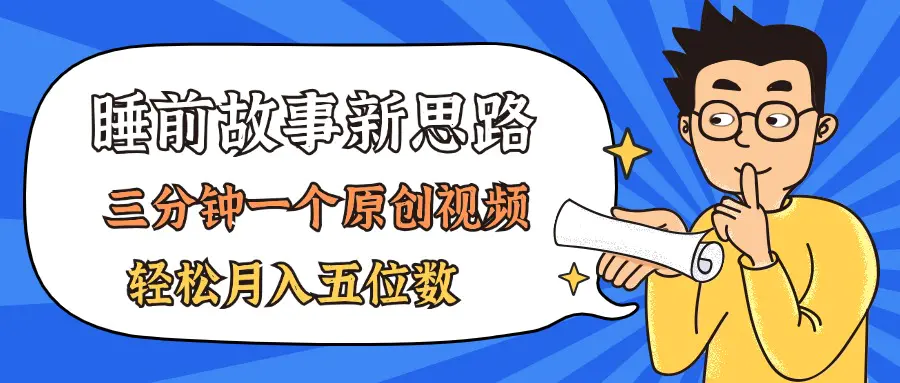 睡前故事新思路
三分钟一个原创视频
轻松月入五位数